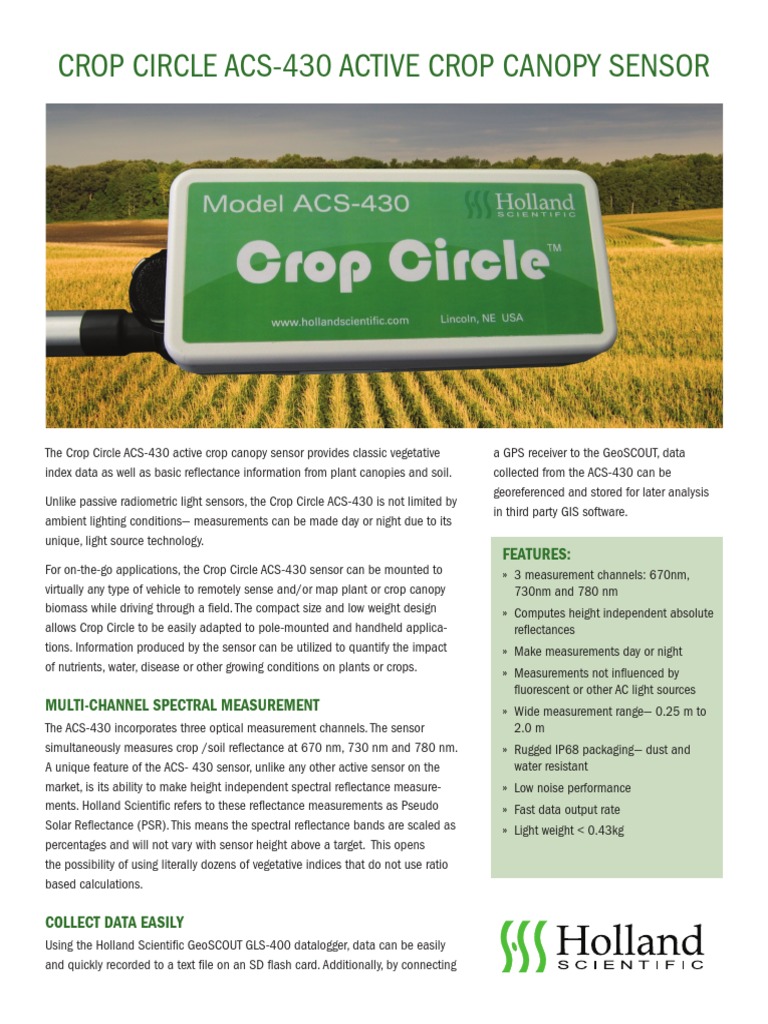 CROP CIRCLE ACS-430 ACTIVE CROP CANOPY SENSOR

Model ACS-430
Holland SCIENTIFIC
Crop Circle™
www.hollandscientific.com
Lincoln, NE USA

The Crop Circle ACS-430 active crop canopy sensor provides classic vegetative index data as well as basic reflectance information from plant canopies and soil.

Unlike passive radiometric light sensors, the Crop Circle ACS-430 is not limited by ambient lighting conditions— measurements can be made day or night due to its unique, light source technology.

For on-the-go applications, the Crop Circle ACS-430 sensor can be mounted to virtually any type of vehicle to remotely sense and/or map plant or crop canopy biomass while driving through a field. The compact size and low weight design allows Crop Circle to be easily adapted to pole-mounted and handheld applications. Information produced by the sensor can be utilized to quantify the impact of nutrients, water, disease or other growing conditions on plants or crops.

MULTI-CHANNEL SPECTRAL MEASUREMENT

The ACS-430 incorporates three optical measurement channels. The sensor simultaneously measures crop /soil reflectance at 670 nm, 730 nm and 780 nm. A unique feature of the ACS- 430 sensor, unlike any other active sensor on the market, is its ability to make height independent spectral reflectance measurements. Holland Scientific refers to these reflectance measurements as Pseudo Solar Reflectance (PSR). This means the spectral reflectance bands are scaled as percentages and will not vary with sensor height above a target. This opens the possibility of using literally dozens of vegetative indices that do not use ratio based calculations.

COLLECT DATA EASILY

Using the Holland Scientific GeoSCOUT GLS-400 datalogger, data can be easily and quickly recorded to a text file on an SD flash card. Additionally, by connecting a GPS receiver to the GeoSCOUT, data collected from the ACS-430 can be georeferenced and stored for later analysis in third party GIS software.

FEATURES:
» 3 measurement channels: 670nm, 730nm and 780 nm
» Computes height independent absolute reflectances
» Make measurements day or night
» Measurements not influenced by fluorescent or other AC light sources
» Wide measurement range— 0.25 m to 2.0 m
» Rugged IP68 packaging— dust and water resistant
» Low noise performance
» Fast data output rate
» Light weight < 0.43kg

Holland SCIENTIFIC